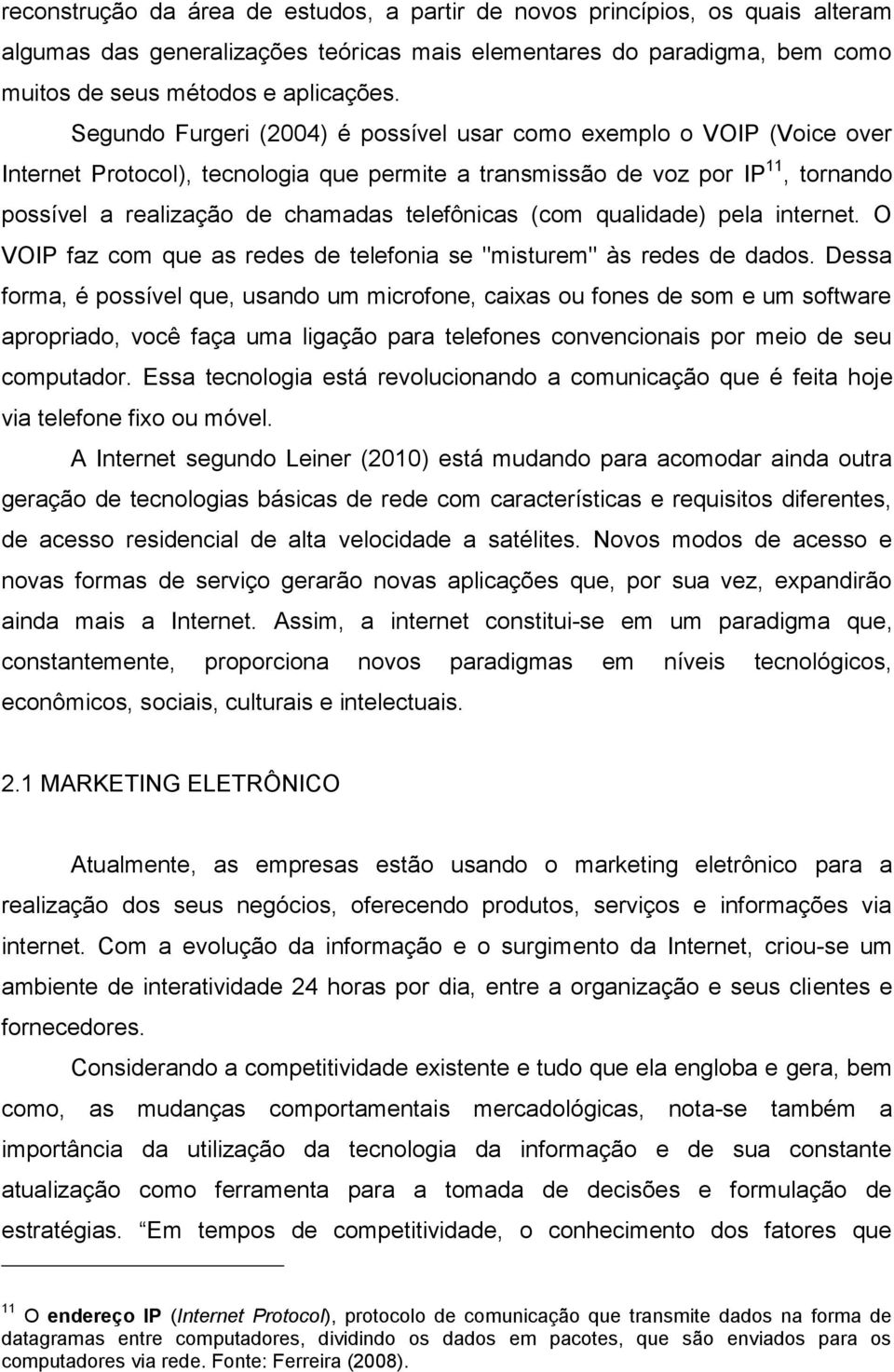 reconstrução da área de estudos, a partir de novos princípios, os quais alteram algumas das generalizações teóricas mais elementares do paradigma, bem como muitos de seus métodos e aplicações.

Segundo Furgeri (2004) é possível usar como exemplo o VOIP (Voice over Internet Protocol), tecnologia que permite a transmissão de voz por IP$^{11}$, tornando possível a realização de chamadas telefônicas (com qualidade) pela internet. O VOIP faz com que as redes de telefonia se "misturem" às redes de dados. Dessa forma, é possível que, usando um microfone, caixas ou fones de som e um software apropriado, você faça uma ligação para telefones convencionais por meio de seu computador. Essa tecnologia está revolucionando a comunicação que é feita hoje via telefone fixo ou móvel.

A Internet segundo Leiner (2010) está mudando para acomodar ainda outra geração de tecnologias básicas de rede com características e requisitos diferentes, de acesso residencial de alta velocidade a satélites. Novos modos de acesso e novas formas de serviço gerarão novas aplicações que, por sua vez, expandirão ainda mais a Internet. Assim, a internet constitui-se em um paradigma que, constantemente, proporciona novos paradigmas em níveis tecnológicos, econômicos, sociais, culturais e intelectuais.

2.1 MARKETING ELETRÔNICO

Atualmente, as empresas estão usando o marketing eletrônico para a realização dos seus negócios, oferecendo produtos, serviços e informações via internet. Com a evolução da informação e o surgimento da Internet, criou-se um ambiente de interatividade 24 horas por dia, entre a organização e seus clientes e fornecedores.

Considerando a competitividade existente e tudo que ela engloba e gera, bem como, as mudanças comportamentais mercadológicas, nota-se também a importância da utilização da tecnologia da informação e de sua constante atualização como ferramenta para a tomada de decisões e formulação de estratégias. Em tempos de competitividade, o conhecimento dos fatores que

$^{11}$ O endereço IP (Internet Protocol), protocolo de comunicação que transmite dados na forma de datagramas entre computadores, dividindo os dados em pacotes, que são enviados para os computadores via rede. Fonte: Ferreira (2008).